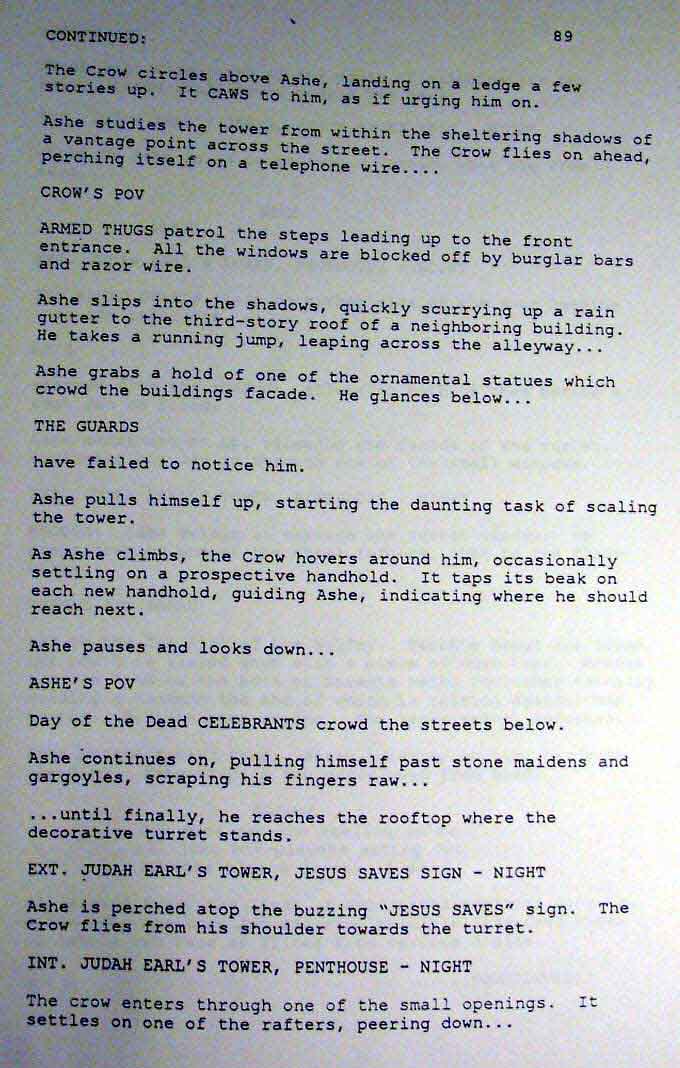 CONTINUED:
89

The Crow circles above Ashe, landing on a ledge a few stories up. It CAWS to him, as if urging him on.

Ashe studies the tower from within the sheltering shadows of a vantage point across the street. The Crow flies on ahead, perching itself on a telephone wire....

CROW'S POV

ARMED THUGS patrol the steps leading up to the front entrance. All the windows are blocked off by burglar bars and razor wire.

Ashe slips into the shadows, quickly scurrying up a rain gutter to the third-story roof of a neighboring building. He takes a running jump, leaping across the alleyway...

Ashe grabs a hold of one of the ornamental statues which crowd the buildings facade. He glances below...

THE GUARDS

have failed to notice him.

Ashe pulls himself up, starting the daunting task of scaling the tower.

As Ashe climbs, the Crow hovers around him, occasionally settling on a prospective handhold. It taps its beak on each new handhold, guiding Ashe, indicating where he should reach next.

Ashe pauses and looks down...

ASHE'S POV

Day of the Dead CELEBRANTS crowd the streets below.

Ashe continues on, pulling himself past stone maidens and gargoyles, scraping his fingers raw...

...until finally, he reaches the rooftop where the decorative turret stands.

EXT. JUDAH EARL'S TOWER, JESUS SAVES SIGN - NIGHT

Ashe is perched atop the buzzing "JESUS SAVES" sign. The Crow flies from his shoulder towards the turret.

INT. JUDAH EARL'S TOWER, PENTHOUSE - NIGHT

The crow enters through one of the small openings. It settles on one of the rafters, peering down...